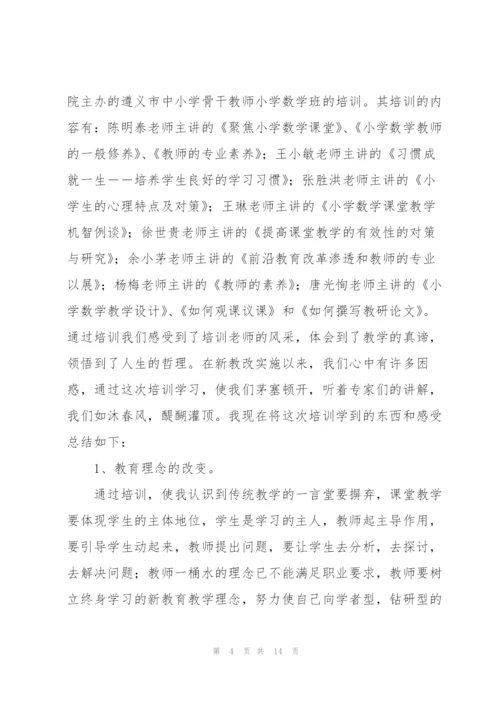 院主办的遵义市中小学骨干教师小学数学班的培训。其培训的内容有：陈明泰老师主讲的《聚焦小学数学课堂》、《小学数学教师的一般修养》、《教师的专业素养》；王小敏老师主讲的《习惯成就一生——培养学生良好的学习习惯》；张胜洪老师主讲的《小学生的心理特点及对策》；王琳老师主讲的《小学数学课堂教学机智例谈》；徐世贵老师主讲的《提高课堂教学的有效性的对策与研究》；余小茅老师主讲的《前沿教育改革渗透和教师的专业以展》；杨梅老师主讲的《教师的素养》；唐光恂老师主讲的《小学数学教学设计》、《如何观课议课》和《如何撰写教研论文》。通过培训我们感受到了培训老师的风采，体会到了教学的真谛，领悟到了人生的哲理。在新教改实施以来，我们心中有许多困惑，通过这次培训学习，使我们茅塞顿开，听着专家们的讲解，我们如沐春风，醍醐灌顶。我现在将这次培训学到的东西和感受总结如下：

1、教育理念的改变。

通过培训，使我认识到传统教学的一言堂要摒弃，课堂教学要体现学生的主体地位，学生是学习的主人，教师起主导作用，要引导学生动起来，教师提出问题，要让学生去分析，去探讨，去解决问题；教师一桶水的理念已不能满足职业要求，教师要树立终身学习的新教育教学理念，努力使自己向学者型，钻研型的

第 4 页 共 14 页